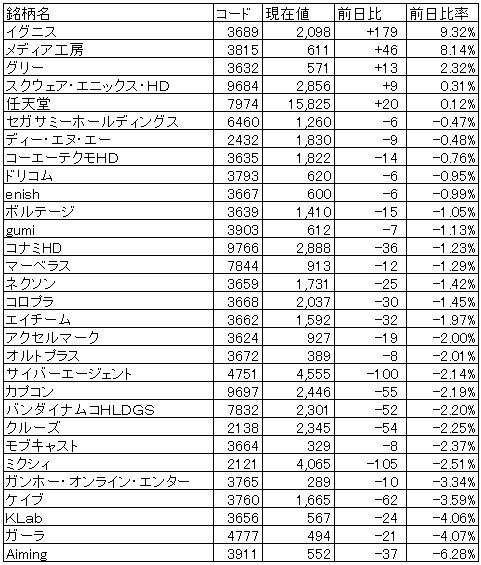 | 銘柄名 | コード | 現在値 | 前日比 | 前日比率 |
|---|---|---|---|---|
| イグニス | 3689 | 2,098 | +179 | 9.32% |
| メディア工房 | 3815 | 611 | +46 | 8.14% |
| グリー | 3632 | 571 | +13 | 2.32% |
| スクウェア・エニックス・HD | 9684 | 2,856 | +9 | 0.31% |
| 任天堂 | 7974 | 15,825 | +20 | 0.12% |
| セガサミーホールディングス | 6460 | 1,260 | -6 | -0.47% |
| ディー・エヌ・エー | 2432 | 1,830 | -9 | -0.48% |
| コーエーテクモHD | 3635 | 1,822 | -14 | -0.76% |
| ドリコム | 3793 | 620 | -6 | -0.95% |
| enish | 3667 | 600 | -6 | -0.99% |
| ボルテージ | 3639 | 1,410 | -15 | -1.05% |
| gumi | 3903 | 612 | -7 | -1.13% |
| コナミHD | 9766 | 2,888 | -36 | -1.23% |
| マーベラス | 7844 | 913 | -12 | -1.29% |
| ネクソン | 3659 | 1,731 | -25 | -1.42% |
| コロプラ | 3668 | 2,037 | -30 | -1.45% |
| エイチーム | 3662 | 1,592 | -32 | -1.97% |
| アクセルマーク | 3624 | 927 | -19 | -2.00% |
| オルトプラス | 3672 | 389 | -8 | -2.01% |
| サイバーエージェント | 4751 | 4,555 | -100 | -2.14% |
| カプコン | 9697 | 2,446 | -55 | -2.19% |
| バンダイナムコHLDGS | 7832 | 2,301 | -52 | -2.20% |
| クルーズ | 2138 | 2,345 | -54 | -2.25% |
| モブキャスト | 3664 | 329 | -8 | -2.37% |
| ミクシィ | 2121 | 4,065 | -105 | -2.51% |
| ガンホー・オンライン・エンター | 3765 | 289 | -10 | -3.34% |
| ケイブ | 3760 | 1,665 | -62 | -3.59% |
| KLab | 3656 | 567 | -24 | -4.06% |
| ガーラ | 4777 | 494 | -21 | -4.07% |
| Aiming | 3911 | 552 | -37 | -6.28% |